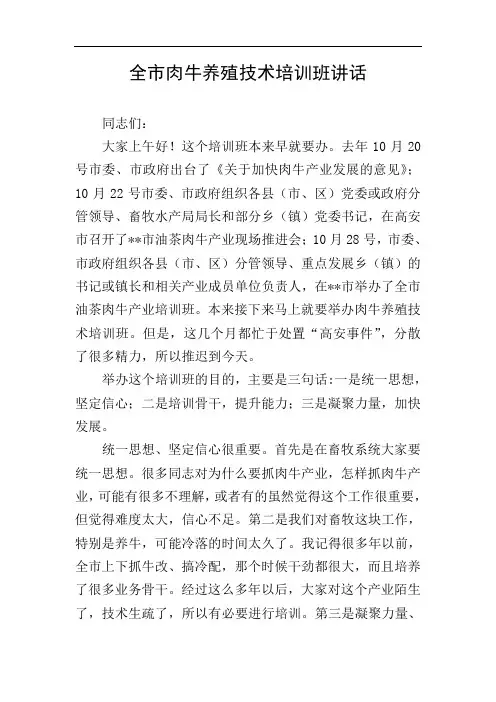 全市肉牛养殖技术培训班讲话

同志们：

大家上午好！这个培训班本来早就要办。去年 10 月 20 号市委、市政府出台了《关于加快肉牛产业发展的意见》；10 月 22 号市委、市政府组织各县（市、区）党委或政府分管领导、畜牧水产局局长和部分乡（镇）党委书记，在高安市召开了**市油茶肉牛产业现场推进会；10 月 28 号，市委、市政府组织各县（市、区）分管领导、重点发展乡（镇）的书记或镇长和相关产业成员单位负责人，在**市举办了全市油茶肉牛产业培训班。本来接下来马上就要举办肉牛养殖技术培训班。但是，这几个月都忙于处置“高安事件”，分散了很多精力，所以推迟到今天。

举办这个培训班的目的，主要是三句话：一是统一思想，坚定信心；二是培训骨干，提升能力；三是凝聚力量，加快发展。

统一思想、坚定信心很重要。首先是在畜牧系统大家要统一思想。很多同志对为什么要抓肉牛产业，怎样抓肉牛产业，可能有很多不理解，或者有的虽然觉得这个工作很重要，但觉得难度太大，信心不足。第二是我们对畜牧这块工作，特别是养牛，可能冷落的时间太久了。我记得很多年以前，全市上下抓牛改、搞冷配，那个时候干劲都很大，而且培养了很多业务骨干。经过这么多年以后，大家对这个产业陌生了，技术生疏了，所以有必要进行培训。第三是凝聚力量、